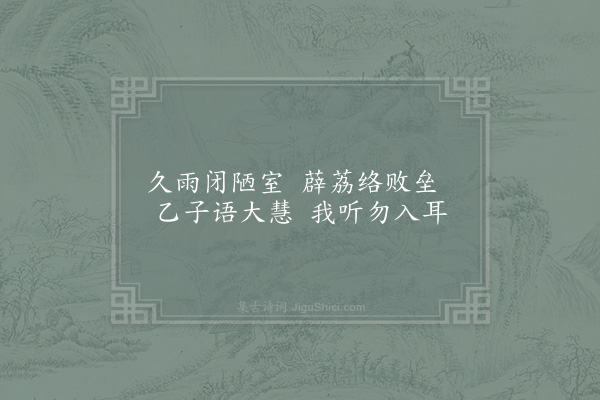 久雨闭陋室　薜荔络败垒
乙子语大慧　我听勿入耳

集古诗词 JiguShici.com